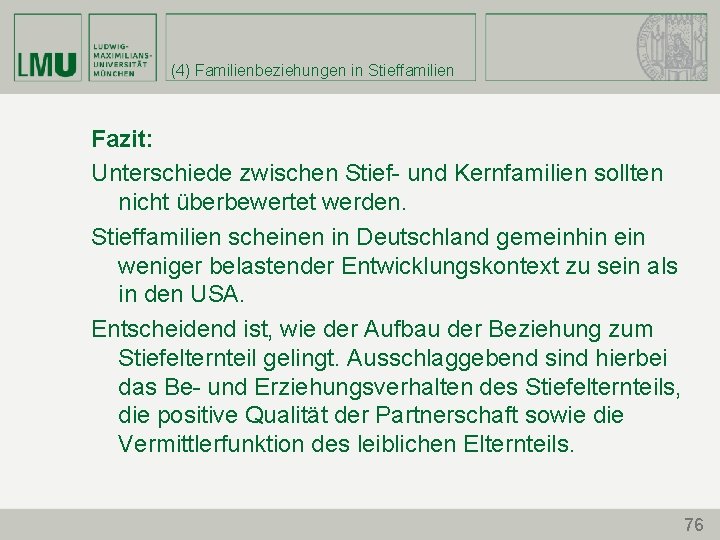 LMU

LUDWIG-
MAXIMILIANS-
UNIVERSITÄT
MÜNCHEN

(4) Familienbeziehungen in Stieffamilien

Fazit:

Unterschiede zwischen Stief- und Kernfamilien sollten nicht überbewertet werden.

Stieffamilien scheinen in Deutschland gemeinhin ein weniger belastender Entwicklungskontext zu sein als in den USA.

Entscheidend ist, wie der Aufbau der Beziehung zum Stiefelternteil gelingt. Ausschlaggebend sind hierbei das Be- und Erziehungsverhalten des Stiefelternteils, die positive Qualität der Partnerschaft sowie die Vermittlerfunktion des leiblichen Elternteils.

76